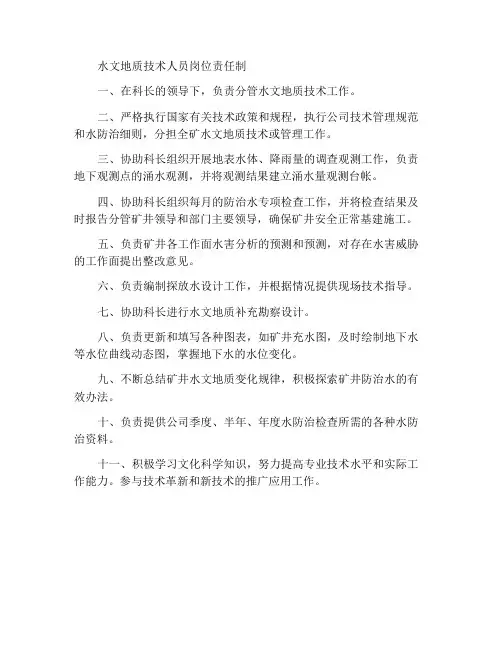 水文地质技术人员岗位责任制

一、在科长的领导下，负责分管水文地质技术工作。

二、严格执行国家有关技术政策和规程，执行公司技术管理规范和水防治细则，分担全矿水文地质技术或管理工作。

三、协助科长组织开展地表水体、降雨量的调查观测工作，负责地下观测点的涌水观测，并将观测结果建立涌水量观测台帐。

四、协助科长组织每月的防治水专项检查工作，并将检查结果及时报告分管矿井领导和部门主要领导，确保矿井安全正常基建施工。

五、负责矿井各工作面水害分析的预测和预测，对存在水害威胁的工作面提出整改意见。

六、负责编制探放水设计工作，并根据情况提供现场技术指导。

七、协助科长进行水文地质补充勘察设计。

八、负责更新和填写各种图表，如矿井充水图，及时绘制地下水等水位曲线动态图，掌握地下水的水位变化。

九、不断总结矿井水文地质变化规律，积极探索矿井防治水的有效办法。

十、负责提供公司季度、半年、年度水防治检查所需的各种水防治资料。

十一、积极学习文化科学知识，努力提高专业技术水平和实际工作能力。参与技术革新和新技术的推广应用工作。